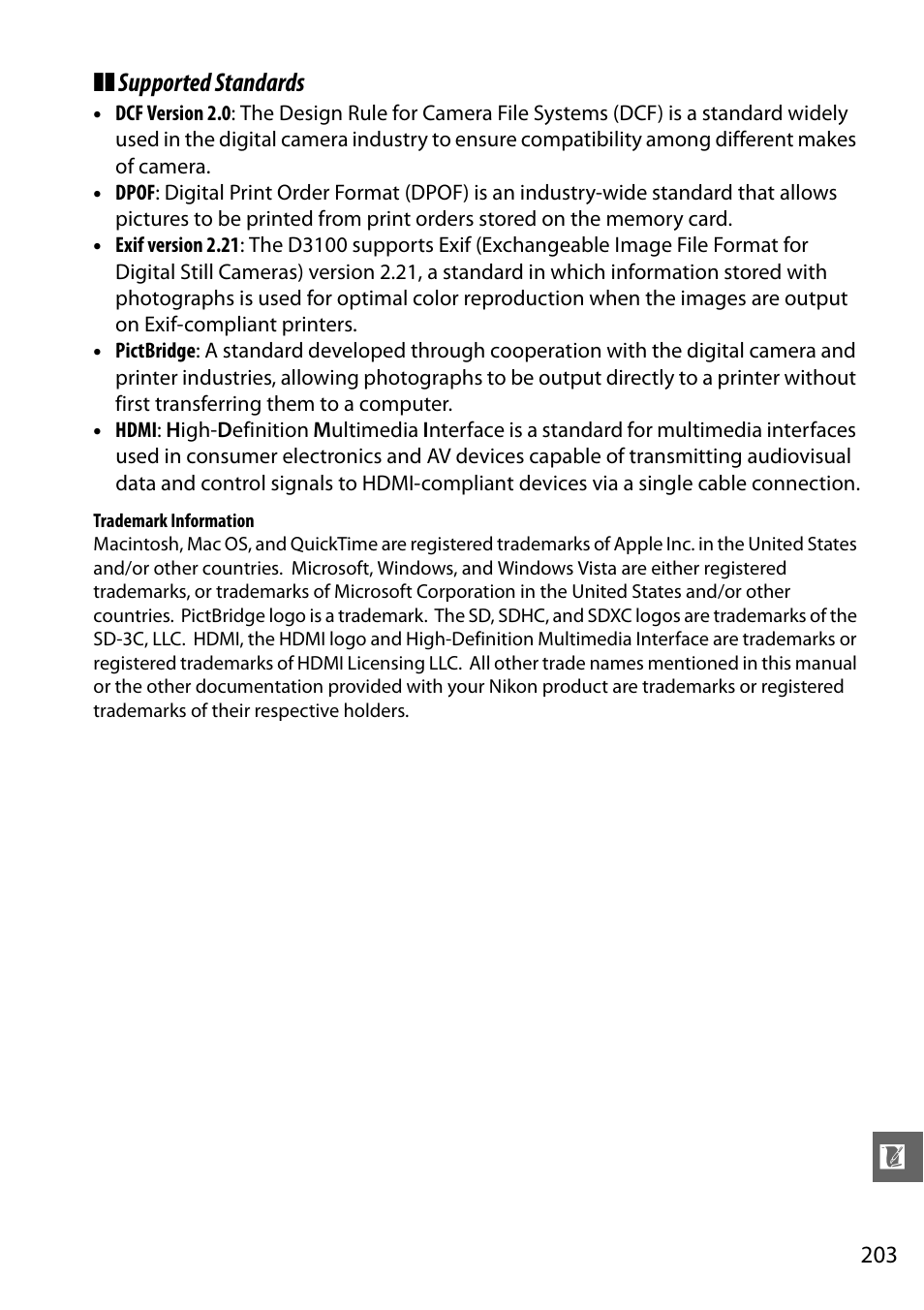 Supported Standards

• DCF Version 2.0: The Design Rule for Camera File Systems (DCF) is a standard widely used in the digital camera industry to ensure compatibility among different makes of camera.
• DPOF: Digital Print Order Format (DPOF) is an industry-wide standard that allows pictures to be printed from print orders stored on the memory card.
• Exif version 2.21: The D3100 supports Exif (Exchangeable Image File Format for Digital Still Cameras) version 2.21, a standard in which information stored with photographs is used for optimal color reproduction when the images are output on Exif-compliant printers.
• PictBridge: A standard developed through cooperation with the digital camera and printer industries, allowing photographs to be output directly to a printer without first transferring them to a computer.
• HDMI: High-Definition Multimedia Interface is a standard for multimedia interfaces used in consumer electronics and AV devices capable of transmitting audiovisual data and control signals to HDMI-compliant devices via a single cable connection.

Trademark Information
Macintosh, Mac OS, and QuickTime are registered trademarks of Apple Inc. in the United States and/or other countries. Microsoft, Windows, and Windows Vista are either registered trademarks, or trademarks of Microsoft Corporation in the United States and/or other countries. PictBridge logo is a trademark. The SD, SDHC, and SDXC logos are trademarks of the SD-3C, LLC. HDMI, the HDMI logo and High-Definition Multimedia Interface are trademarks or registered trademarks of HDMI Licensing LLC. All other trade names mentioned in this manual or the other documentation provided with your Nikon product are trademarks or registered trademarks of their respective holders.

203